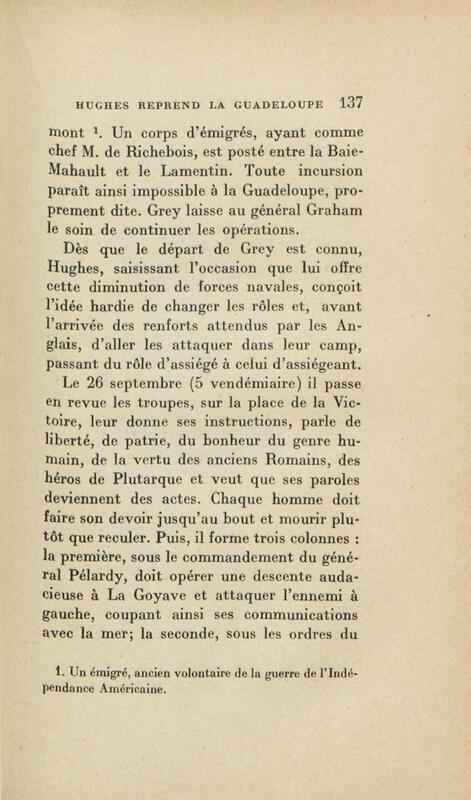 HUGHES REPREND LA GUADELOUPE 137

mont $^1$. Un corps d'émigrés, ayant comme chef M. de Richebois, est posté entre la Baie-Mahault et le Lamentin. Toute incursion paraît ainsi impossible à la Guadeloupe, proprement dite. Grey laisse au général Graham le soin de continuer les opérations.

Dès que le départ de Grey est connu, Hughes, saisissant l'occasion que lui offre cette diminution de forces navales, conçoit l'idée hardie de changer les rôles et, avant l'arrivée des renforts attendus par les Anglais, d'aller les attaquer dans leur camp, passant du rôle d'assiégé à celui d'assiégeant.

Le 26 septembre (5 vendémiaire) il passe en revue les troupes, sur la place de la Victoire, leur donne ses instructions, parle de liberté, de patrie, du bonheur du genre humain, de la vertu des anciens Romains, des héros de Plutarque et veut que ses paroles deviennent des actes. Chaque homme doit faire son devoir jusqu'au bout et mourir plutôt que reculer. Puis, il forme trois colonnes : la première, sous le commandement du général Pélardy, doit opérer une descente audacieuse à La Goyave et attaquer l'ennemi à gauche, coupant ainsi ses communications avec la mer; la seconde, sous les ordres du

1. Un émigré, ancien volontaire de la guerre de l'Indépendance Américaine.